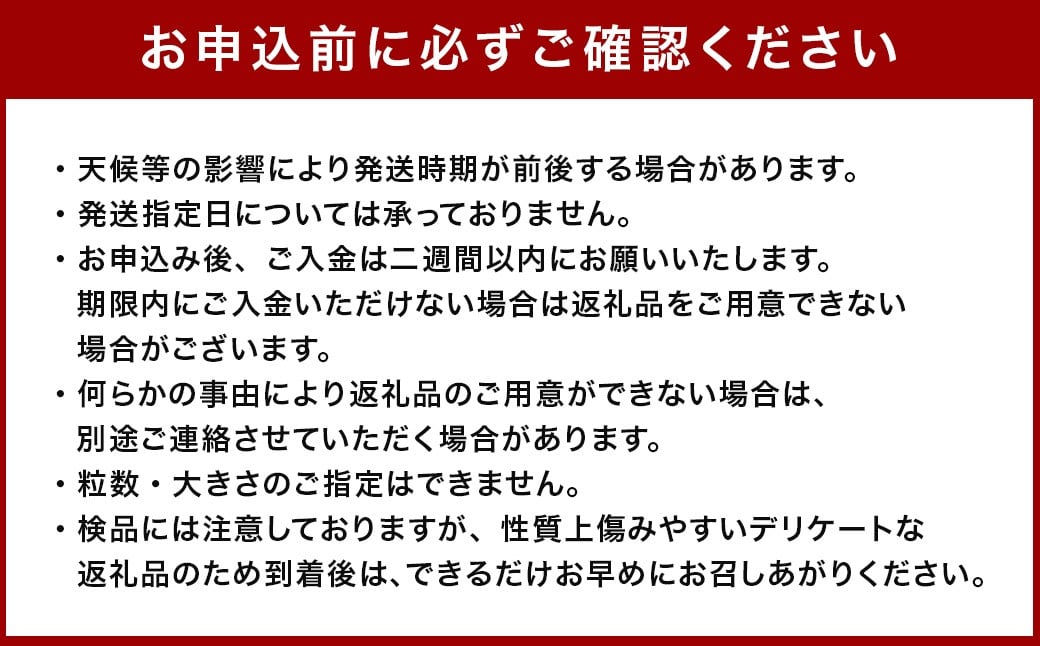 お申込前に必ずご確認ください

・天候等の影響により発送時期が前後する場合があります。
・発送指定日については承っておりません。
・お申込み後、ご入金は二週間以内にお願いいたします。期限内にご入金いただけない場合は返礼品をご用意できない場合がございます。
・何らかの事由により返礼品のご用意ができない場合は、別途ご連絡させていただく場合があります。
・粒数・大きさのご指定はできません。
・検品には注意しておりますが、性質上傷みやすいデリケートな返礼品のため到着後は、できるだけお早めにお召しあがりください。